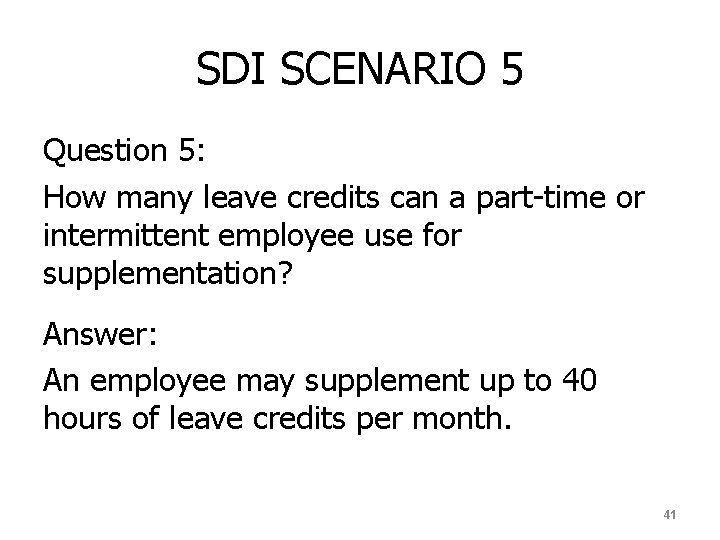 SDI SCENARIO 5

Question 5:

How many leave credits can a part-time or intermittent employee use for supplementation?

Answer:

An employee may supplement up to 40 hours of leave credits per month.

41